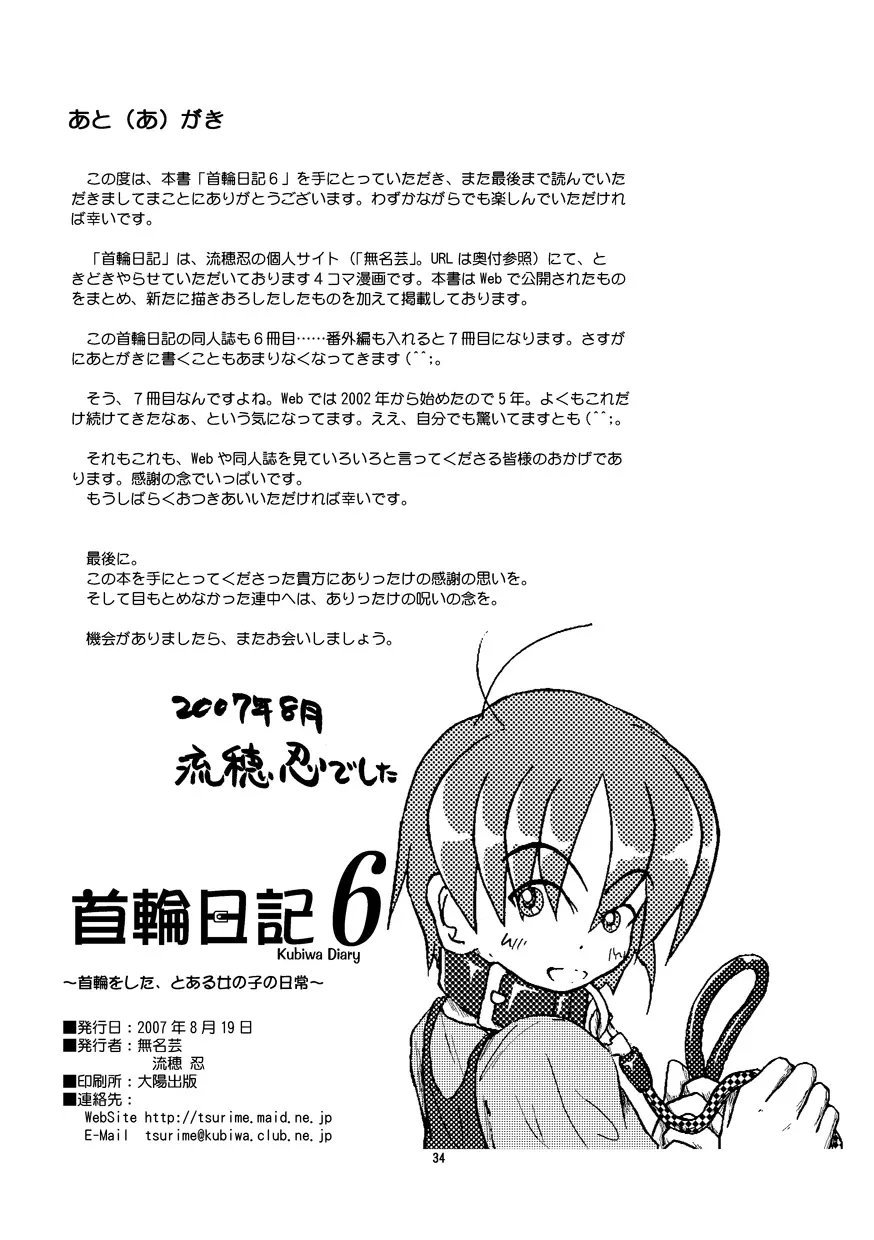 あと（あ）がき

この度は、本書「首輪日記6」を手にとっていただき、また最後まで読んでいただきましてまことにありがとうございます。わずかながらでも楽しんでいただければ幸いです。

「首輪日記」は、流穂忍の個人サイト（「無名芸」。URLは奥付参照）にて、ときどきやらせていただいております4コマ漫画です。本書はWebで公開されたものをまとめ、新たに描きおろしたしたものを加えて掲載しております。

この首輪日記の同人誌も6冊目……番外編も入れると7冊目になります。さすがにあとがきに書くこともあまりなくなってきます(^^;。

そう、7冊目なんですよね。Webでは2002年から始めたので5年。よくもこれだけ続けてきたなぁ、という気になってます。ええ、自分でも驚いてますとも(^^;。

それもこれも、Webや同人誌を見ていろいろと言ってくださる皆様のおかげであります。感謝の念でいっぱいです。
もうしばらくおつきあいいただければ幸いです。

最後に。
この本を手にとってくださった貴方にありったけの感謝の思いを。
そして目もとめなかった連中へは、ありったけの呪いの念を。

機会がありましたら、またお会いしましょう。

2007年8月
流穂忍でした

首輪日記6
Kubiwa Diary
~首輪をした、とある女の子の日常~

■発行日：2007年8月19日
■発行者：無名芸
流穂 忍
■印刷所：大陽出版
■連絡先：
WebSite http://tsurime.maid.ne.jp
E-Mail tsurime@kubiwa.club.ne.jp

34